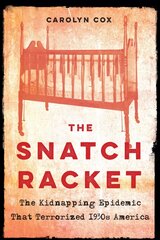 CAROLYN COX

THE SNATCH RACKET

The Kidnapping Epidemic That Terrorized 1930s America